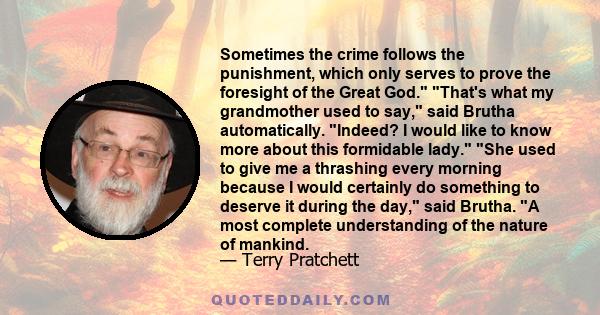 Sometimes the crime follows the punishment, which only serves to prove the foresight of the Great God." "That's what my grandmother used to say," said Brutha automatically. "Indeed? I would like to know more about this formidable lady." "She used to give me a thrashing every morning because I would certainly do something to deserve it during the day," said Brutha. "A most complete understanding of the nature of mankind.
— Terry Pratchett

QUOTEDDAILY.COM